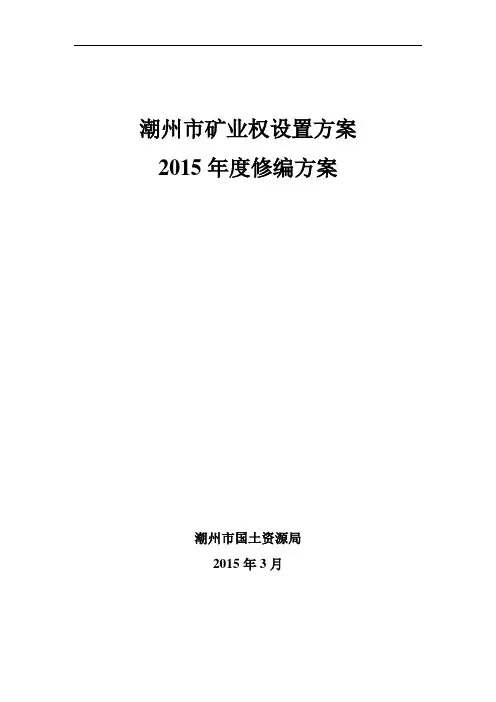 潮州市矿业权设置方案

2015年度修编方案

潮州市国土资源局

2015年3月